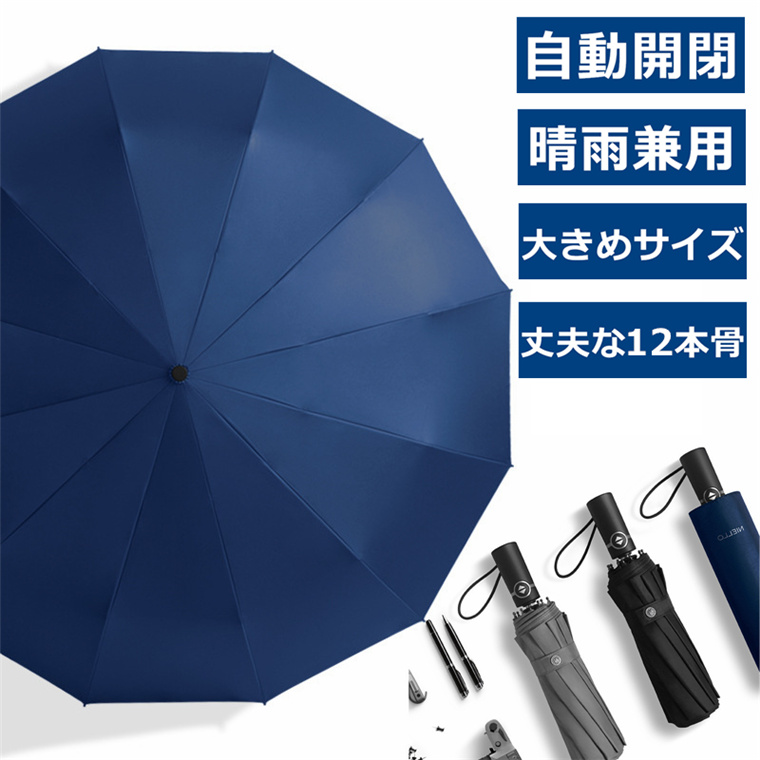 自動開閉

晴雨兼用

大きめサイズ

丈夫な12本骨

NIELLO